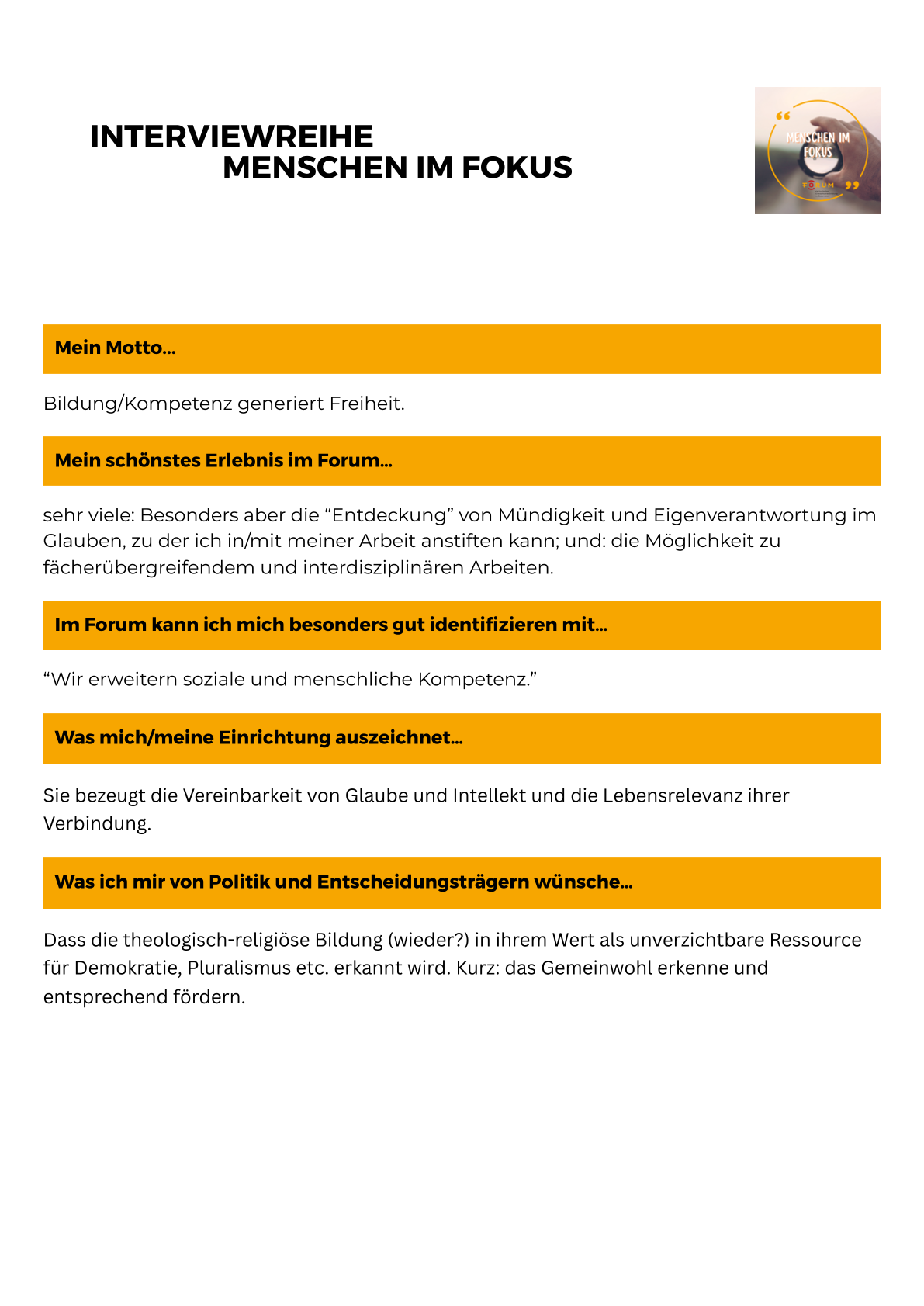 INTERVIEWREIHE
MENSCHEN IM FOKUS

MENSCHEN IM FOKUS
FORUM

Mein Motto...

Bildung/Kompetenz generiert Freiheit.

Mein schönstes Erlebnis im Forum...

sehr viele: Besonders aber die “Entdeckung” von Mündigkeit und Eigenverantwortung im Glauben, zu der ich in/mit meiner Arbeit anstiften kann; und: die Möglichkeit zu fächerübergreifendem und interdisziplinären Arbeiten.

Im Forum kann ich mich besonders gut identifizieren mit...

“Wir erweitern soziale und menschliche Kompetenz.”

Was mich/meine Einrichtung auszeichnet...

Sie bezeugt die Vereinbarkeit von Glaube und Intellekt und die Lebensrelevanz ihrer Verbindung.

Was ich mir von Politik und Entscheidungsträgern wünsche...

Dass die theologisch-religiöse Bildung (wieder?) in ihrem Wert als unverzichtbare Ressource für Demokratie, Pluralismus etc. erkannt wird. Kurz: das Gemeinwohl erkenne und entsprechend fördern.